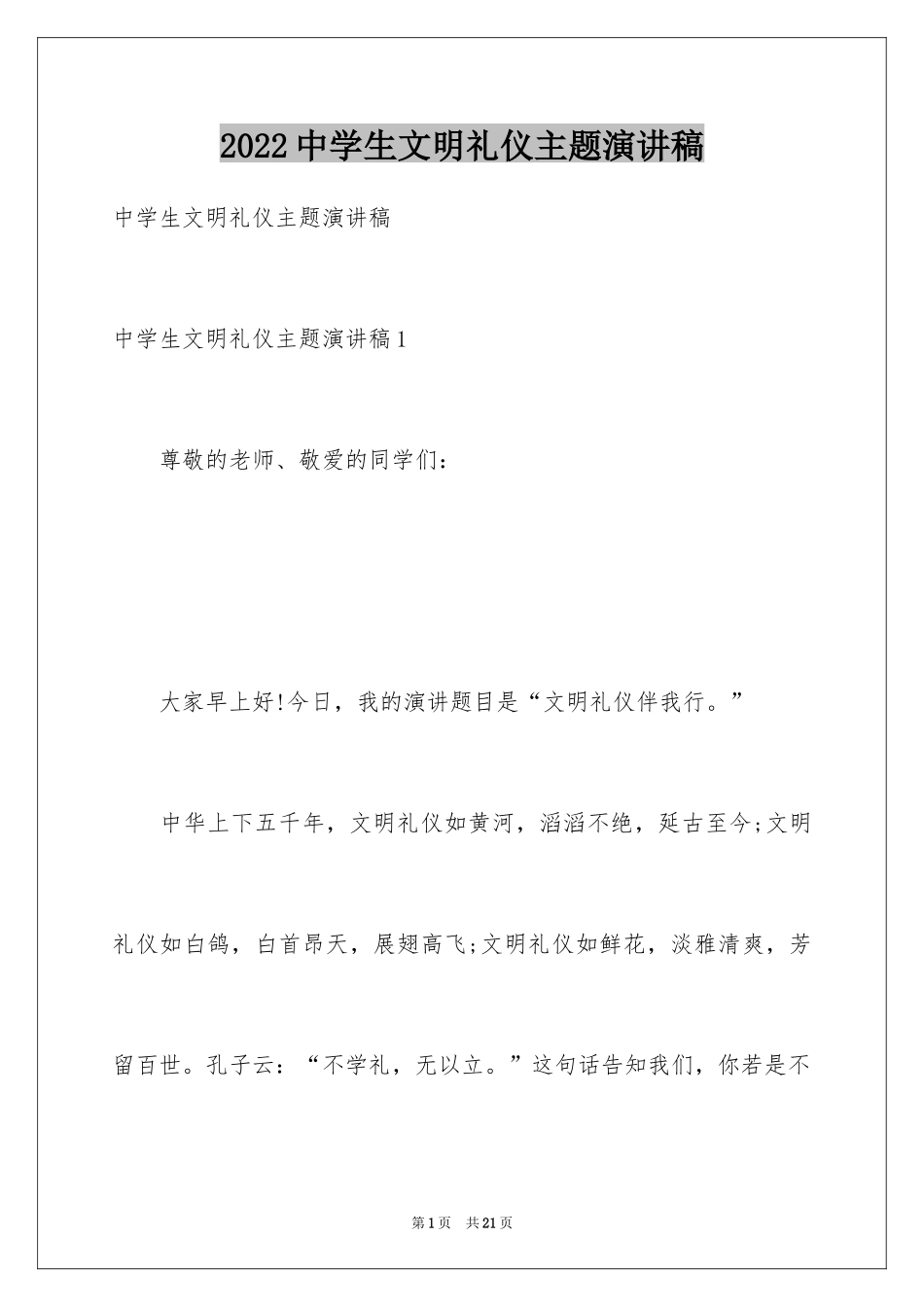 2022 中学生文明礼仪主题演讲稿

中学生文明礼仪主题演讲稿

中学生文明礼仪主题演讲稿 1

尊敬的老师、敬爱的同学们：

大家早上好!今日，我的演讲题目是“文明礼仪伴我行。”

中华上下五千年，文明礼仪如黄河，滔滔不绝，延古至今;文明礼仪如白鸽，白首昂天，展翅高飞;文明礼仪如鲜花，淡雅清爽，芳留百世。孔子云：“不学礼，无以立。”这句话告知我们，你若是不

第 1 页 共 21 页